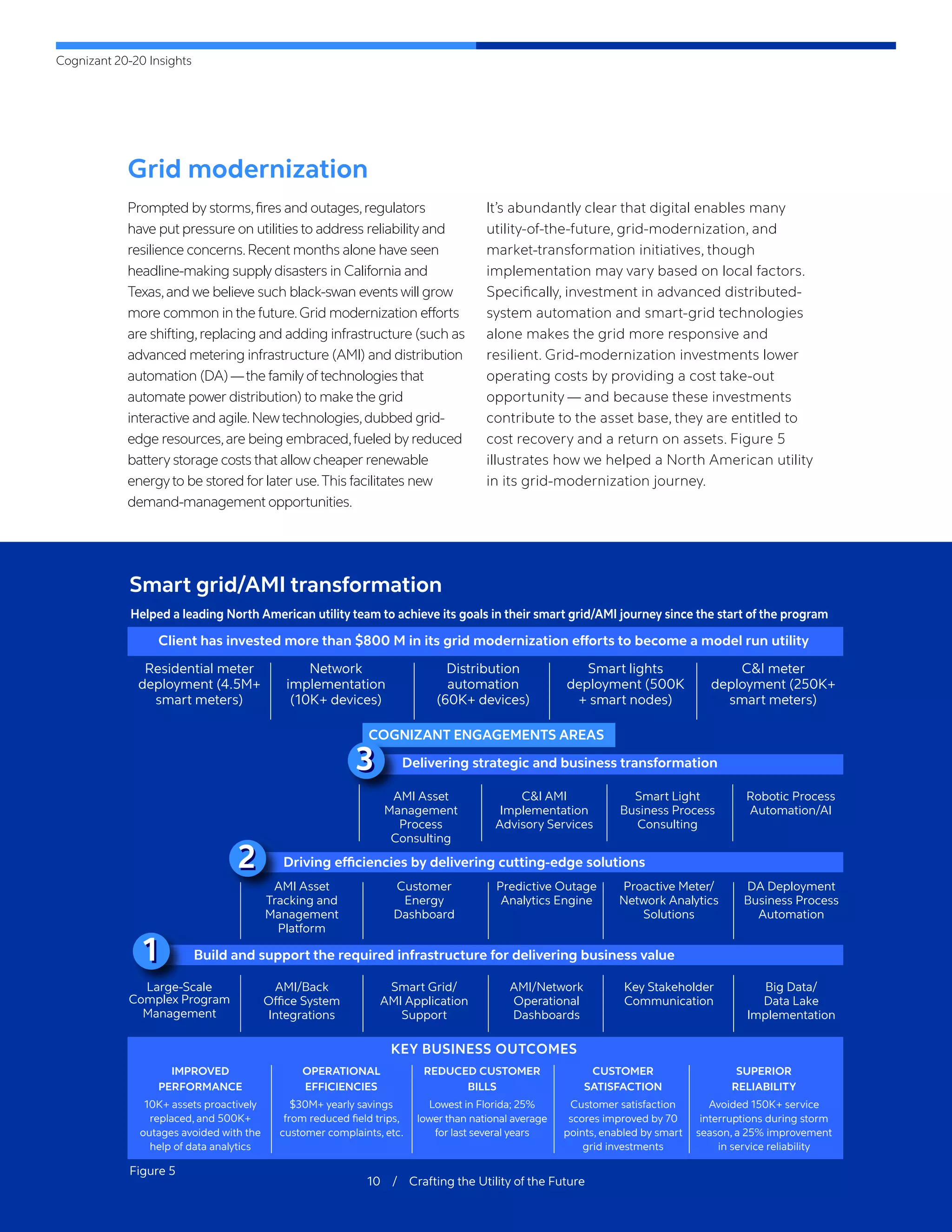 Cognizant 20-20 Insights

Grid modernization

Prompted by storms, fires and outages, regulators have put pressure on utilities to address reliability and resilience concerns. Recent months alone have seen headline-making supply disasters in California and Texas, and we believe such black-swan events will grow more common in the future. Grid modernization efforts are shifting, replacing and adding infrastructure (such as advanced metering infrastructure (AMI) and distribution automation (DA) — the family of technologies that automate power distribution) to make the grid interactive and agile. New technologies, dubbed grid-edge resources, are being embraced, fueled by reduced battery storage costs that allow cheaper renewable energy to be stored for later use. This facilitates new demand-management opportunities.

It's abundantly clear that digital enables many utility-of-the-future, grid-modernization, and market-transformation initiatives, though implementation may vary based on local factors. Specifically, investment in advanced distributed-system automation and smart-grid technologies alone makes the grid more responsive and resilient. Grid-modernization investments lower operating costs by providing a cost take-out opportunity — and because these investments contribute to the asset base, they are entitled to cost recovery and a return on assets. Figure 5 illustrates how we helped a North American utility in its grid-modernization journey.

Smart grid/AMI transformation

Helped a leading North American utility team to achieve its goals in their smart grid/AMI journey since the start of the program

Client has invested more than $800 M in its grid modernization efforts to become a model run utility

Residential meter deployment (4.5M+ smart meters)

Network implementation (10K+ devices)

Distribution automation (60K+ devices)

Smart lights deployment (500K + smart nodes)

C&I meter deployment (250K+ smart meters)

COGNIZANT ENGAGEMENTS AREAS

3 Delivering strategic and business transformation

AMI Asset Management Process Consulting

C&I AMI Implementation Advisory Services

Smart Light Business Process Consulting

Robotic Process Automation/AI

2 Driving efficiencies by delivering cutting-edge solutions

AMI Asset Tracking and Management Platform

Customer Energy Dashboard

Predictive Outage Analytics Engine

Proactive Meter/ Network Analytics Solutions

DA Deployment Business Process Automation

1 Build and support the required infrastructure for delivering business value

Large-Scale Complex Program Management

AMI/Back Office System Integrations

Smart Grid/ AMI Application Support

AMI/Network Operational Dashboards

Key Stakeholder Communication

Big Data/ Data Lake Implementation

KEY BUSINESS OUTCOMES

IMPROVED PERFORMANCE
10K+ assets proactively replaced, and 500K+ outages avoided with the help of data analytics

OPERATIONAL EFFICIENCIES
$30M+ yearly savings from reduced field trips, customer complaints, etc.

REDUCED CUSTOMER BILLS
Lowest in Florida; 25% lower than national average for last several years

CUSTOMER SATISFACTION
Customer satisfaction scores improved by 70 points, enabled by smart grid investments

SUPERIOR RELIABILITY
Avoided 150K+ service interruptions during storm season, a 25% improvement in service reliability

Figure 5

10 / Crafting the Utility of the Future